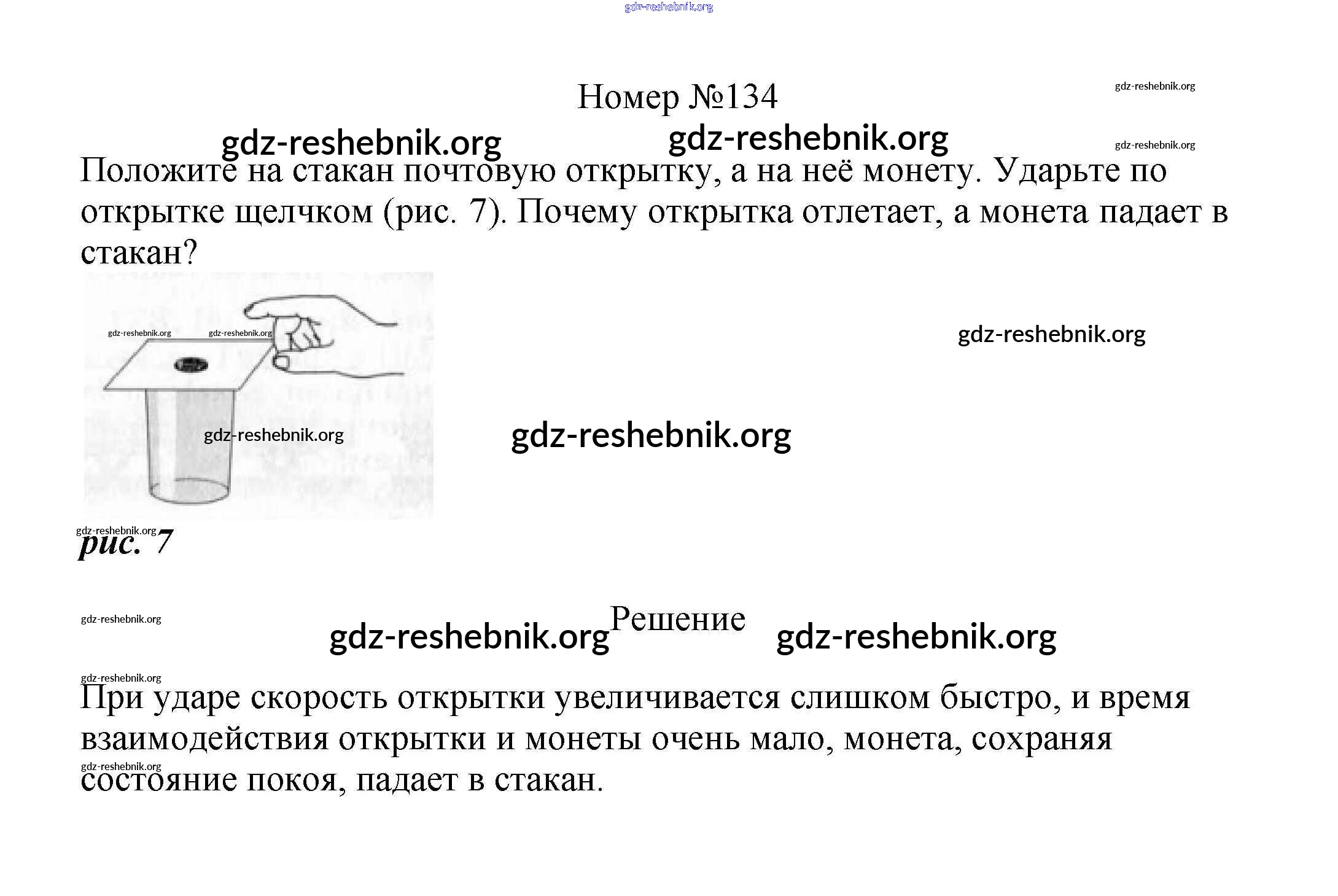 gdz-reshebnik.org

Номер №134

gdz-reshebnik.org

gdz-reshebnik.org gdz-reshebnik.org

gdz-reshebnik.org

Положите на стакан почтовую открытку, а на неё монету. Ударьте по открытке щелчком (рис. 7). Почему открытка отлетает, а монета падает в стакан?

gdz-reshebnik.org gdz-reshebnik.org

gdz-reshebnik.org

gdz-reshebnik.org

gdz-reshebnik.org

gdz-reshebnik.org

рис. 7

gdz-reshebnik.org

gdz-reshebnik.org Решение gdz-reshebnik.org

gdz-reshebnik.org

При ударе скорость открытки увеличивается слишком быстро, и время взаимодействия открытки и монеты очень мало, монета, сохраняя состояние покоя, падает в стакан.

gdz-reshebnik.org